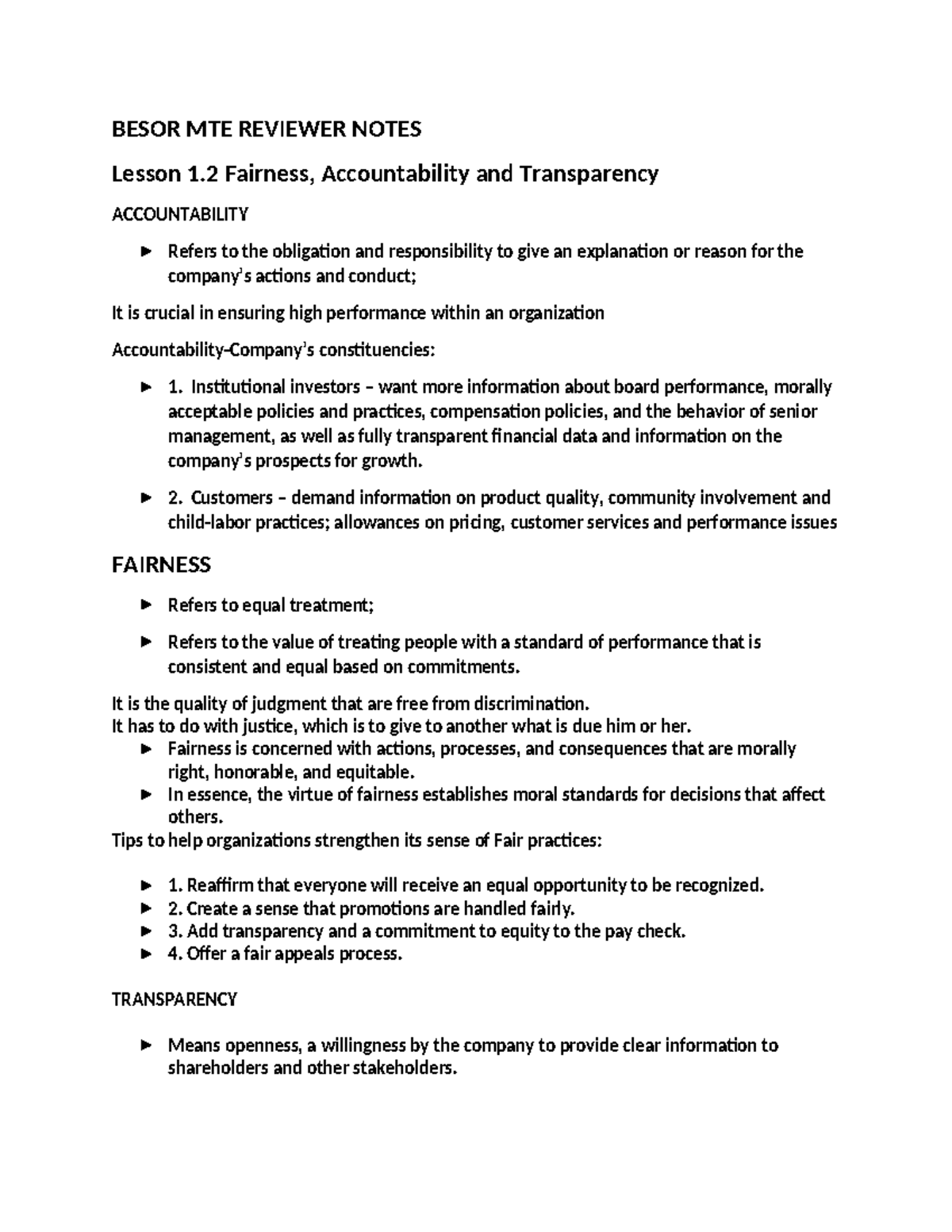 BESOR MTE REVIEWER NOTES

Lesson 1.2 Fairness, Accountability and Transparency

ACCOUNTABILITY

► Refers to the obligation and responsibility to give an explanation or reason for the company's actions and conduct;

It is crucial in ensuring high performance within an organization

Accountability-Company's constituencies:

► 1. Institutional investors – want more information about board performance, morally acceptable policies and practices, compensation policies, and the behavior of senior management, as well as fully transparent financial data and information on the company's prospects for growth.

► 2. Customers – demand information on product quality, community involvement and child-labor practices; allowances on pricing, customer services and performance issues

FAIRNESS

► Refers to equal treatment;

► Refers to the value of treating people with a standard of performance that is consistent and equal based on commitments.

It is the quality of judgment that are free from discrimination.
It has to do with justice, which is to give to another what is due him or her.
► Fairness is concerned with actions, processes, and consequences that are morally right, honorable, and equitable.
► In essence, the virtue of fairness establishes moral standards for decisions that affect others.
Tips to help organizations strengthen its sense of Fair practices:

► 1. Reaffirm that everyone will receive an equal opportunity to be recognized.
► 2. Create a sense that promotions are handled fairly.
► 3. Add transparency and a commitment to equity to the pay check.
► 4. Offer a fair appeals process.

TRANSPARENCY

► Means openness, a willingness by the company to provide clear information to shareholders and other stakeholders.